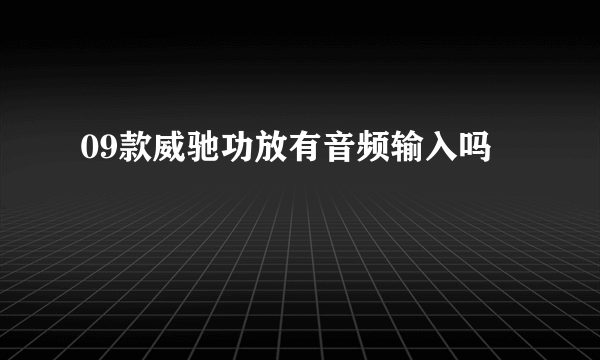 09款威驰功放有音频输入吗